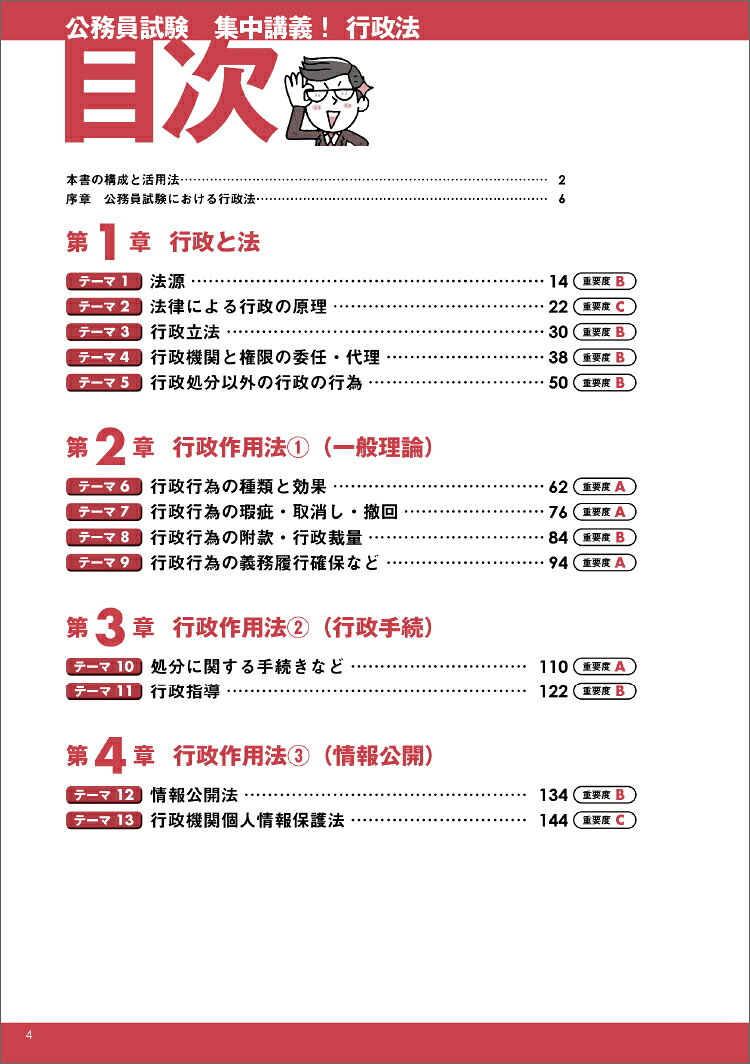 公務員試験 集中講義! 行政法

目次

本書の構成と活用法 2
序章 公務員試験における行政法 6

第1章 行政と法

テーマ1 法源 14 重要度B
テーマ2 法律による行政の原理 22 重要度C
テーマ3 行政立法 30 重要度B
テーマ4 行政機関と権限の委任・代理 38 重要度B
テーマ5 行政処分以外の行政の行為 50 重要度B

第2章 行政作用法①(一般理論)

テーマ6 行政行為の種類と効果 62 重要度A
テーマ7 行政行為の瑕疵・取消し・撤回 76 重要度A
テーマ8 行政行為の附款・行政裁量 84 重要度B
テーマ9 行政行為の義務履行確保など 94 重要度A

第3章 行政作用法②(行政手続)

テーマ10 処分に関する手続きなど 110 重要度A
テーマ11 行政指導 122 重要度B

第4章 行政作用法③(情報公開)

テーマ12 情報公開法 134 重要度B
テーマ13 行政機関個人情報保護法 144 重要度C

4